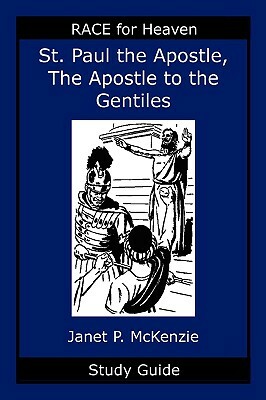 RACE for Heaven

St. Paul the Apostle, The Apostle to the Gentiles

Janet P. McKenzie

Study Guide